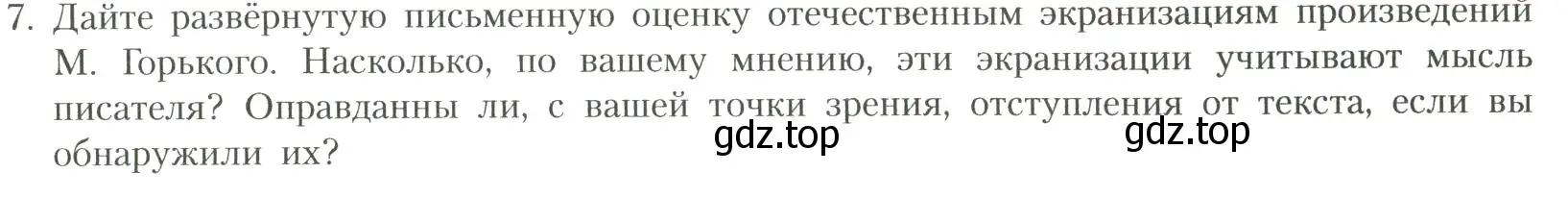 7. Дайте развёрнутую письменную оценку отечественным экранизациям произведений М. Горького. Насколько, по вашему мнению, эти экранизации учитывают мысль писателя? Оправданны ли, с вашей точки зрения, отступления от текста, если вы обнаружили их?

gdz.top gdz.top